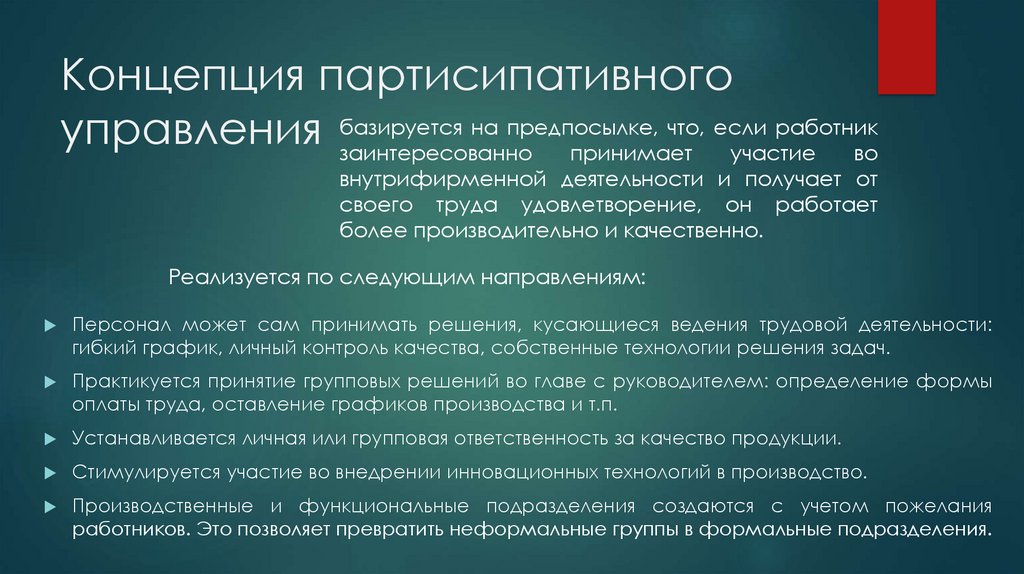 Концепция партисипативного управления

базируется на предпосылке, что, если работник заинтересованно принимает участие во внутрифирменной деятельности и получает от своего труда удовлетворение, он работает более производительно и качественно.

Реализуется по следующим направлениям:

Персонал может сам принимать решения, кусающиеся ведения трудовой деятельности: гибкий график, личный контроль качества, собственные технологии решения задач.

Практикуется принятие групповых решений во главе с руководителем: определение формы оплаты труда, оставление графиков производства и т.п.

Устанавливается личная или групповая ответственность за качество продукции.

Стимулируется участие во внедрении инновационных технологий в производство.

Производственные и функциональные подразделения создаются с учетом пожелания работников. Это позволяет превратить неформальные группы в формальные подразделения.